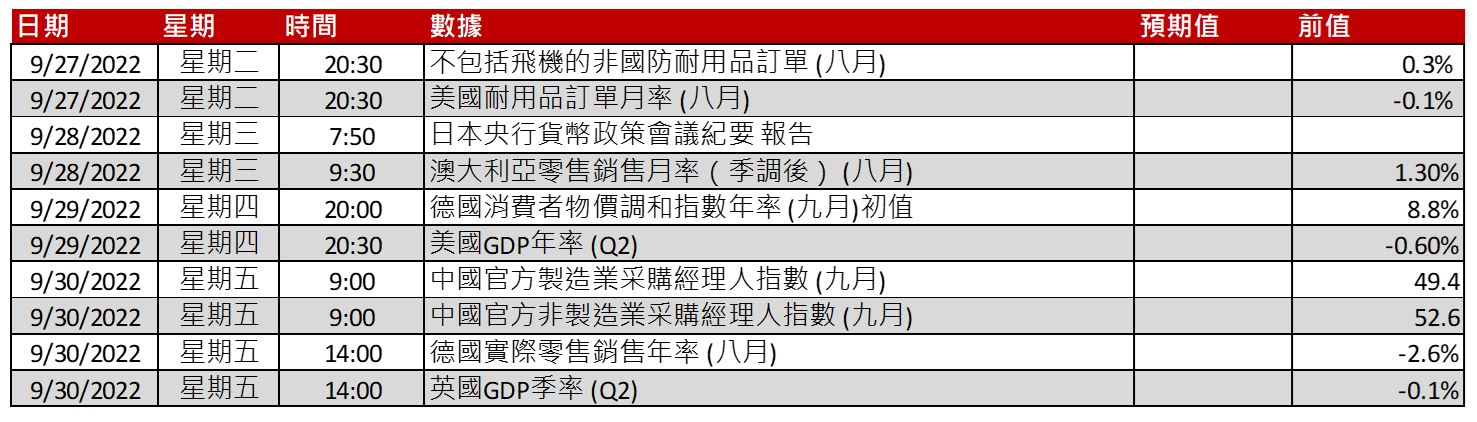 | 日期 | 星期 | 時間 | 數據 | 預期值 | 前值 |
|---|---|---|---|---|---|
| 9/27/2022 | 星期二 | 20:30 | 不包括飛機的非國防耐用品訂單(八月) | | 0.3% |
| 9/27/2022 | 星期二 | 20:30 | 美國耐用品訂單月率(八月) | | -0.1% |
| 9/28/2022 | 星期三 | 7:50 | 日本央行貨幣政策會議紀要 報告 | | |
| 9/28/2022 | 星期三 | 9:30 | 澳大利亞零售銷售月率(季調後)(八月) | | 1.30% |
| 9/29/2022 | 星期四 | 20:00 | 德國消費者物價調和指數年率(九月)初值 | | 8.8% |
| 9/29/2022 | 星期四 | 20:30 | 美國GDP年率(Q2) | | -0.60% |
| 9/30/2022 | 星期五 | 9:00 | 中國官方製造業采購經理人指數(九月) | | 49.4 |
| 9/30/2022 | 星期五 | 9:00 | 中國官方非製造業采購經理人指數(九月) | | 52.6 |
| 9/30/2022 | 星期五 | 14:00 | 德國實際零售銷售年率(八月) | | -2.6% |
| 9/30/2022 | 星期五 | 14:00 | 英國GDP季率(Q2) | | -0.1% |